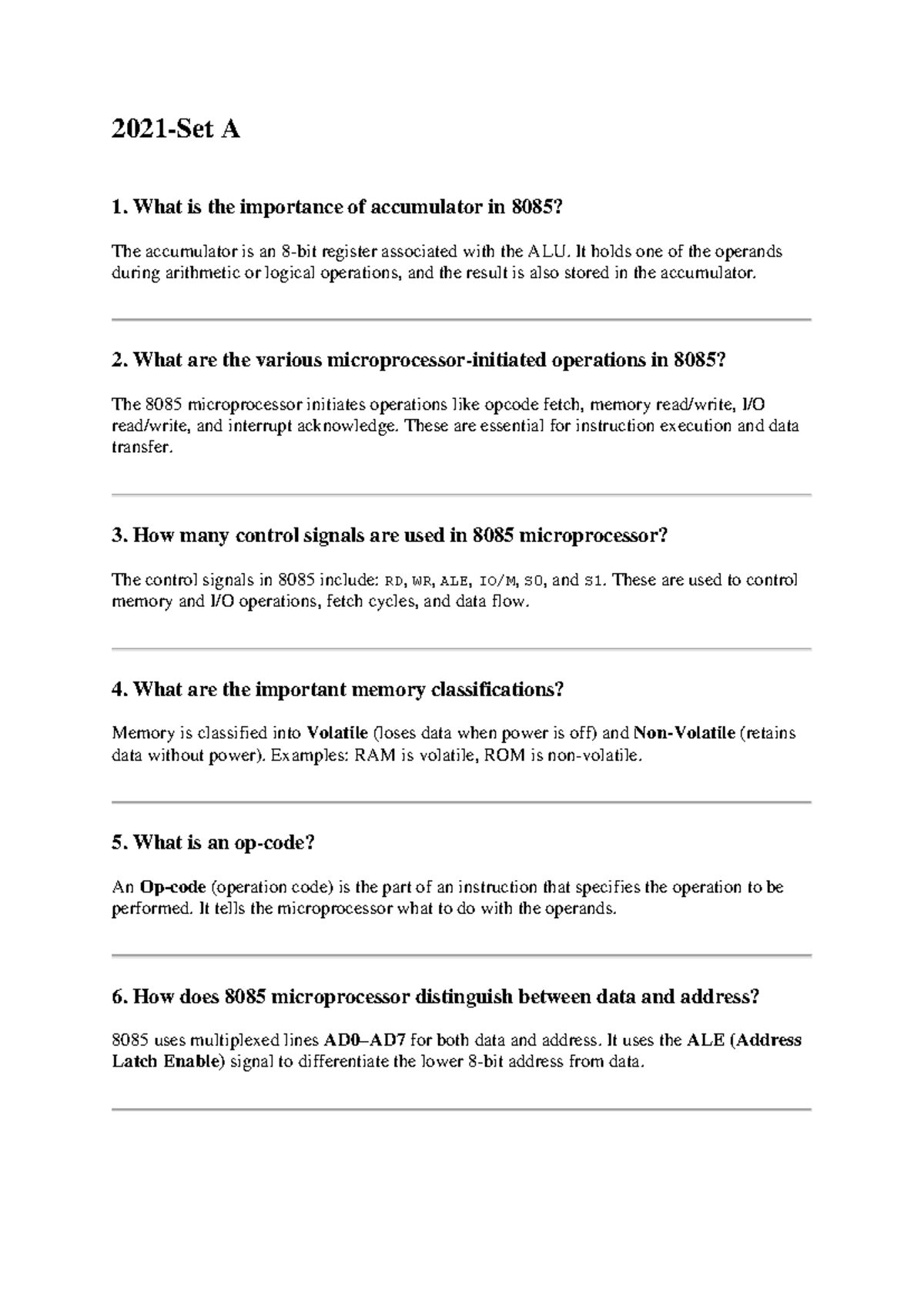 2021-Set A

1. What is the importance of accumulator in 8085?

The accumulator is an 8-bit register associated with the ALU. It holds one of the operands during arithmetic or logical operations, and the result is also stored in the accumulator.

2. What are the various microprocessor-initiated operations in 8085?

The 8085 microprocessor initiates operations like opcode fetch, memory read/write, I/O read/write, and interrupt acknowledge. These are essential for instruction execution and data transfer.

3. How many control signals are used in 8085 microprocessor?

The control signals in 8085 include: RD, WR, ALE, IO/M, S0, and S1. These are used to control memory and I/O operations, fetch cycles, and data flow.

4. What are the important memory classifications?

Memory is classified into Volatile (loses data when power is off) and Non-Volatile (retains data without power). Examples: RAM is volatile, ROM is non-volatile.

5. What is an op-code?

An Op-code (operation code) is the part of an instruction that specifies the operation to be performed. It tells the microprocessor what to do with the operands.

6. How does 8085 microprocessor distinguish between data and address?

8085 uses multiplexed lines AD0–AD7 for both data and address. It uses the ALE (Address Latch Enable) signal to differentiate the lower 8-bit address from data.